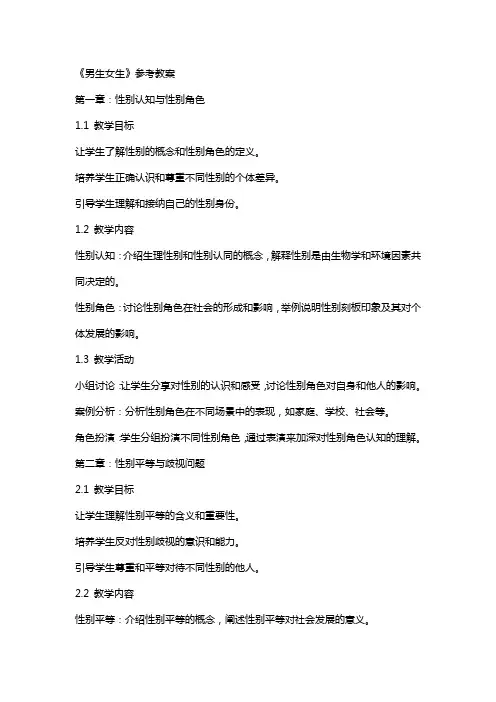 《男生女生》参考教案

第一章：性别认知与性别角色

1.1 教学目标

让学生了解性别的概念和性别角色的定义。

培养学生正确认识和尊重不同性别的个体差异。

引导学生理解和接纳自己的性别身份。

1.2 教学内容

性别认知：介绍生理性别和性别认同的概念，解释性别是由生物学和环境因素共同决定的。

性别角色：讨论性别角色在社会的形成和影响，举例说明性别刻板印象及其对个体发展的影响。

1.3 教学活动

小组讨论：让学生分享对性别的认识和感受，讨论性别角色对自身和他人的影响。

案例分析：分析性别角色在不同场景中的表现，如家庭、学校、社会等。

角色扮演：学生分组扮演不同性别角色，通过表演来加深对性别角色认知的理解。

第二章：性别平等与歧视问题

2.1 教学目标

让学生理解性别平等的含义和重要性。

培养学生反对性别歧视的意识和能力。

引导学生尊重和平等对待不同性别的他人。

2.2 教学内容

性别平等：介绍性别平等的概念，阐述性别平等对社会发展的意义。